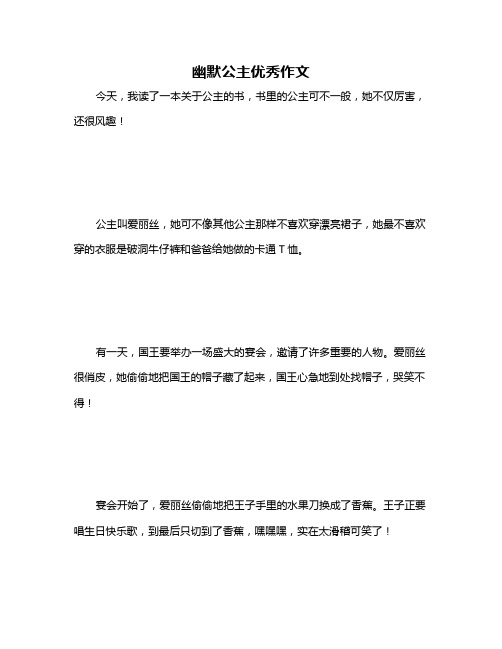 幽默公主优秀作文

今天，我读了一本关于公主的书，书里的公主可不一般，她不仅厉害，还很风趣！

公主叫爱丽丝，她可不像其他公主那样不喜欢穿漂亮裙子，她最不喜欢穿的衣服是破洞牛仔裤和爸爸给她做的卡通 T 恤。

有一天，国王要举办一场盛大的宴会，邀请了许多重要的人物。爱丽丝很俏皮，她偷偷地把国王的帽子藏了起来，国王心急地到处找帽子，哭笑不得！

宴会开始了，爱丽丝偷偷地把王子手里的水果刀换成了香蕉。王子正要唱生日快乐歌，到最后只切到了香蕉，嘿嘿嘿，实在太滑稽可笑了！